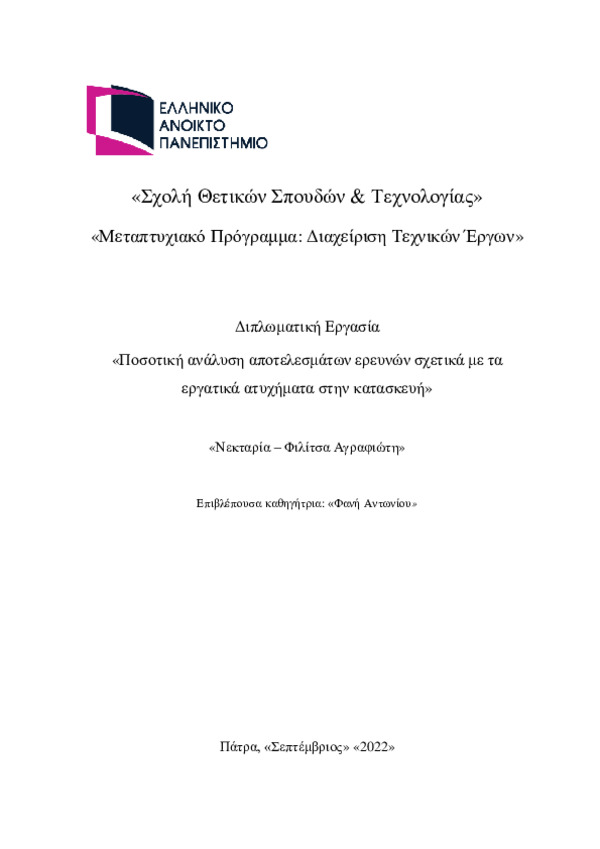 ΕΛΛΗΝΙΚΟ
ΑΝΟΙΚΤΟ
ΠΑΝΕΠΙΣΤΗΜΙΟ

«Σχολή Θετικών Σπουδών & Τεχνολογίας»

«Μεταπτυχιακό Πρόγραμμα: Διαχείριση Τεχνικών Έργων»

Διπλωματική Εργασία

«Ποσοτική ανάλυση αποτελεσμάτων ερευνών σχετικά με τα εργατικά ατυχήματα στην κατασκευή»

«Νεκταρία – Φιλίτσα Αγραφιώτη»

Επιβλέπουσα καθηγήτρια: «Φανή Αντωνίου»

Πάτρα, «Σεπτέμβριος» «2022»